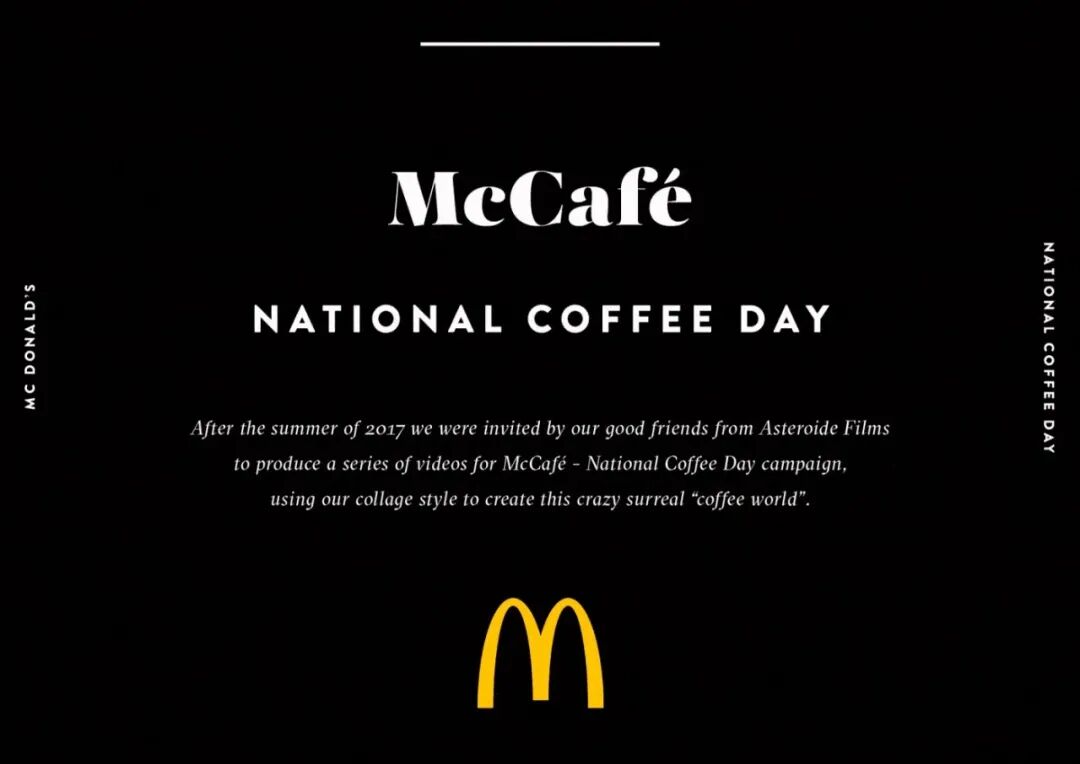 McCafé

NATIONAL COFFEE DAY

After the summer of 2017 we were invited by our good friends from Asteroide Films to produce a series of videos for McCafé - National Coffee Day campaign, using our collage style to create this crazy surreal "coffee world".

MC DONALD'S

NATIONAL COFFEE DAY